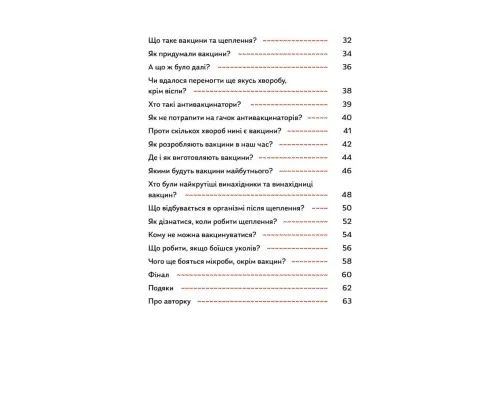 Що таке вакцини та щеплення? 32
Як придумали вакцини? 34
А що ж було далі? 36
Чи вдалося перемогти ще якусь хворобу, крім віспи? 38
Хто такі антивакцинатори? 39
Як не потрапити на гачок антивакцинаторів? 40
Проти скількох хвороб нині є вакцини? 41
Як розробляють вакцини в наш час? 42
Де і як виготовляють вакцини? 44
Якими будуть вакцини майбутнього? 46
Хто були найкрутіші винахідники та винахідниці вакцин? 48
Що відбувається в організмі після щеплення? 50
Як дізнатися, коли робити щеплення? 52
Кому не можна вакцинуватися? 54
Що робити, якщо боїшся уколів? 56
Чого ще бояться мікроби, окрім вакцин? 58
Фінал 60
Подяки 62
Про авторку 63